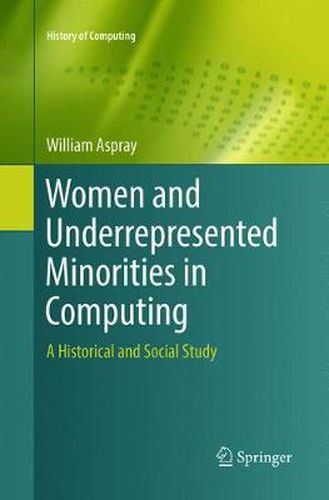 History of Computing

William Aspray

Women and Underrepresented Minorities in Computing

A Historical and Social Study

Springer